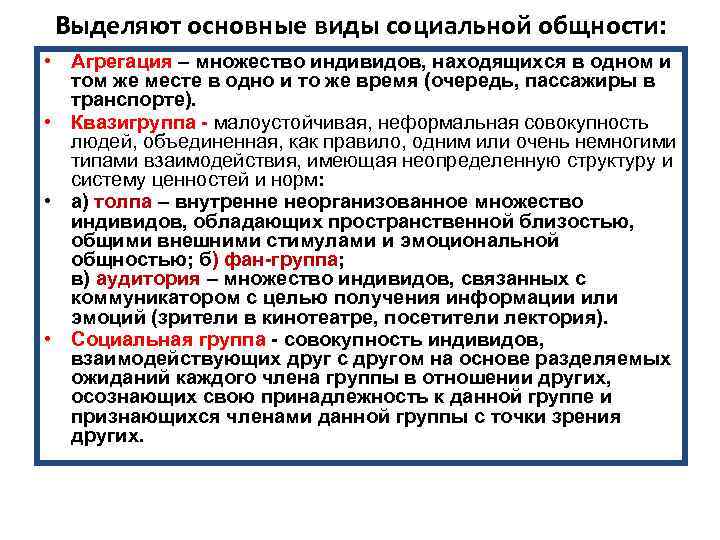 Выделяют основные виды социальной общности:

• Агрегация – множество индивидов, находящихся в одном и том же месте в одно и то же время (очередь, пассажиры в транспорте).

• Квазигруппа - малоустойчивая, неформальная совокупность людей, объединенная, как правило, одним или очень немногими типами взаимодействия, имеющая неопределенную структуру и систему ценностей и норм:

• а) толпа – внутренне неорганизованное множество индивидов, обладающих пространственной близостью, общими внешними стимулами и эмоциональной общностью; б) фан-группа;
в) аудитория – множество индивидов, связанных с коммуникатором с целью получения информации или эмоций (зрители в кинотеатре, посетители лектория).

• Социальная группа - совокупность индивидов, взаимодействующих друг с другом на основе разделяемых ожиданий каждого члена группы в отношении других, осознающих свою принадлежность к данной группе и признающихся членами данной группы с точки зрения других.